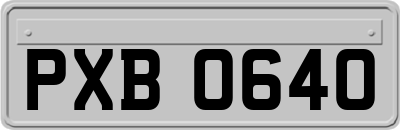 PXB 0640